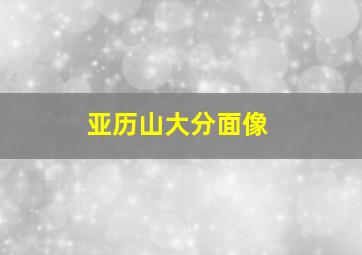 亚历山大分面像